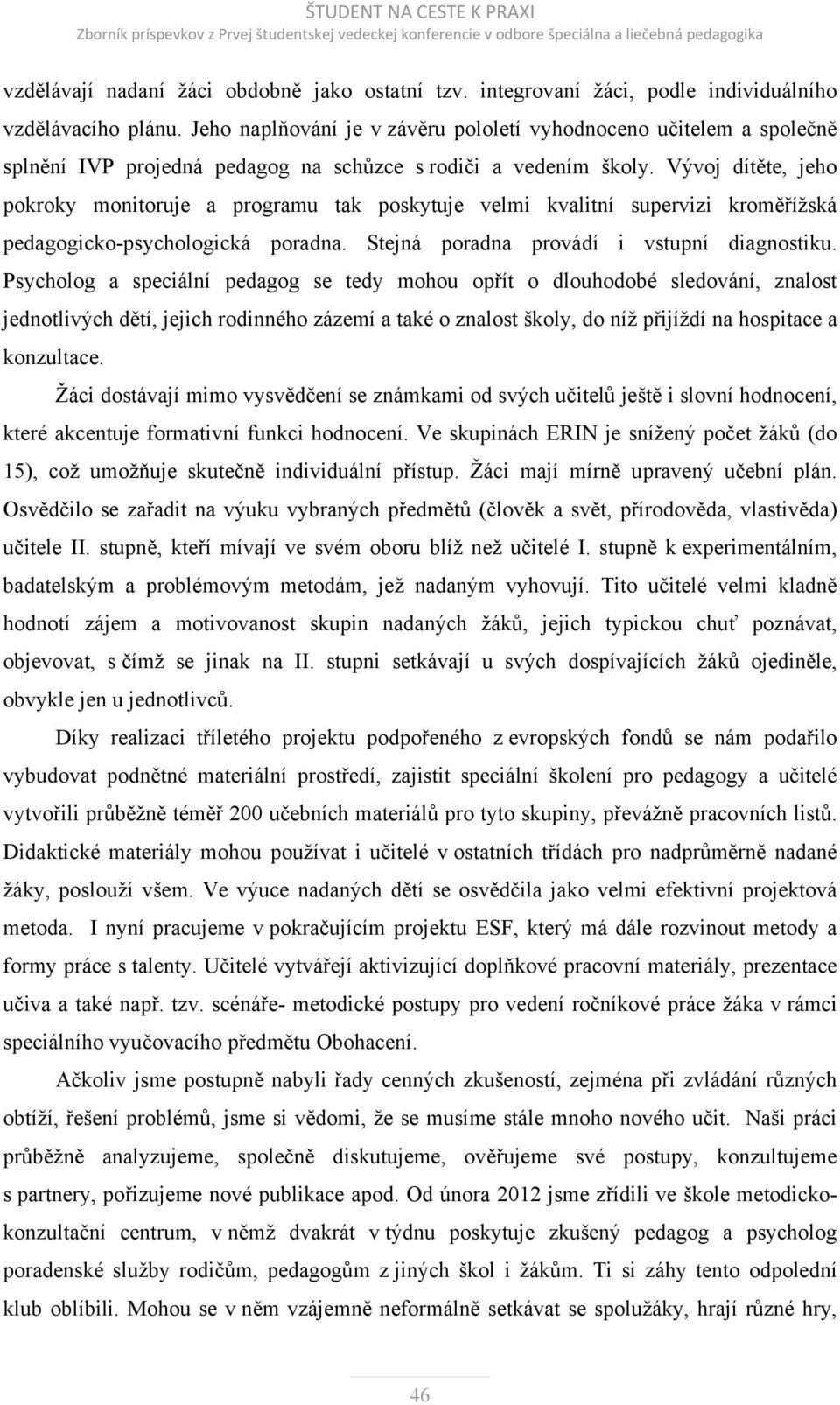 ŠTUDENT NA CESTE K PRAXI
Zborník príspevkov z Prvej študentskej vedeckej konferencie v odbore špeciálna a liečebná pedagogika

vzdělávají nadaní žáci obdobně jako ostatní tzv. integrovaní žáci, podle individuálního vzdělávacího plánu. Jeho naplňování je v závěru pololetí vyhodnoceno učitelem a společně splnění IVP projedná pedagog na schůzce s rodiči a vedením školy. Vývoj dítěte, jeho pokroky monitoruje a programu tak poskytuje velmi kvalitní supervizi kroměřížská pedagogicko-psychologická poradna. Stejná poradna provádí i vstupní diagnostiku. Psycholog a speciální pedagog se tedy mohou opřít o dlouhodobé sledování, znalost jednotlivých dětí, jejich rodinného zázemí a také o znalost školy, do níž přijíždí na hospitace a konzultace.

Žáci dostávají mimo vysvědčení se známkami od svých učitelů ještě i slovní hodnocení, které akcentuje formativní funkci hodnocení. Ve skupinách ERIN je snížený počet žáků (do 15), což umožňuje skutečně individuální přístup. Žáci mají mírně upravený učební plán. Osvědčilo se zařadit na výuku vybraných předmětů (člověk a svět, přírodověda, vlastivěda) učitele II. stupně, kteří mívají ve svém oboru blíž než učitelé I. stupně k experimentálním, badatelským a problémovým metodám, jež nadaným vyhovují. Tito učitelé velmi kladně hodnotí zájem a motivovanost skupin nadaných žáků, jejich typickou chuť poznávat, objevovat, s čímž se jinak na II. stupni setkávají u svých dospívajících žáků ojediněle, obvykle jen u jednotlivců.

Díky realizaci tříletého projektu podpořeného z evropských fondů se nám podařilo vybudovat podnětné materiální prostředí, zajistit speciální školení pro pedagogy a učitelé vytvořili průběžně téměř 200 učebních materiálů pro tyto skupiny, převážně pracovních listů. Didaktické materiály mohou používat i učitelé v ostatních třídách pro nadprůměrně nadané žáky, poslouží všem. Ve výuce nadaných dětí se osvědčila jako velmi efektivní projektová metoda. I nyní pracujeme v pokračujícím projektu ESF, který má dále rozvinout metody a formy práce s talenty. Učitelé vytvářejí aktivizující doplňkové pracovní materiály, prezentace učiva a také např. tzv. scénáře- metodické postupy pro vedení ročníkové práce žáka v rámci speciálního vyučovacího předmětu Obohacení.

Ačkoliv jsme postupně nabyli řady cenných zkušeností, zejména při zvládání různých obtíží, řešení problémů, jsme si vědomi, že se musíme stále mnoho nového učit. Naši práci průběžně analyzujeme, společně diskutujeme, ověřujeme své postupy, konzultujeme s partnery, pořizujeme nové publikace apod. Od února 2012 jsme zřídili ve škole metodicko-konzultační centrum, v němž dvakrát v týdnu poskytuje zkušený pedagog a psycholog poradenské služby rodičům, pedagogům z jiných škol i žákům. Ti si záhy tento odpolední klub oblíbili. Mohou se v něm vzájemně neformálně setkávat se spolužáky, hrají různé hry,

46